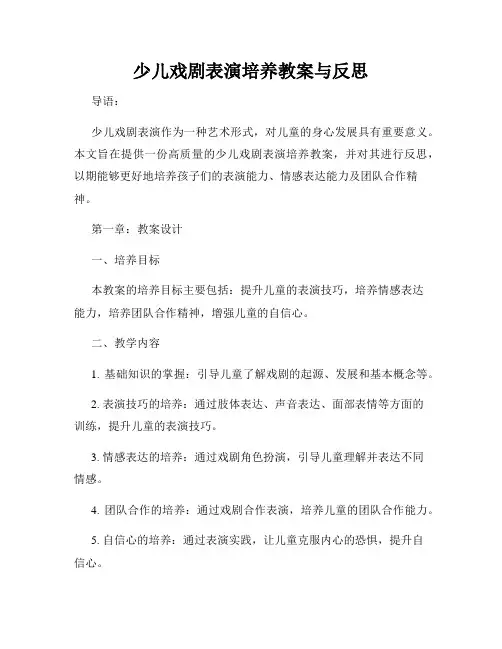 少儿戏剧表演培养教案与反思

导语：

少儿戏剧表演作为一种艺术形式，对儿童的身心发展具有重要意义。本文旨在提供一份高质量的少儿戏剧表演培养教案，并对其进行反思，以期能够更好地培养孩子们的表演能力、情感表达能力及团队合作精神。

第一章：教案设计

一、培养目标

本教案的培养目标主要包括：提升儿童的表演技巧，培养情感表达能力，培养团队合作精神，增强儿童的自信心。

二、教学内容

1. 基础知识的掌握：引导儿童了解戏剧的起源、发展和基本概念等。

2. 表演技巧的培养：通过肢体表达、声音表达、面部表情等方面的训练，提升儿童的表演技巧。

3. 情感表达的培养：通过戏剧角色扮演，引导儿童理解并表达不同情感。

4. 团队合作的培养：通过戏剧合作表演，培养儿童的团队合作能力。

5. 自信心的培养：通过表演实践，让儿童克服内心的恐惧，提升自信心。